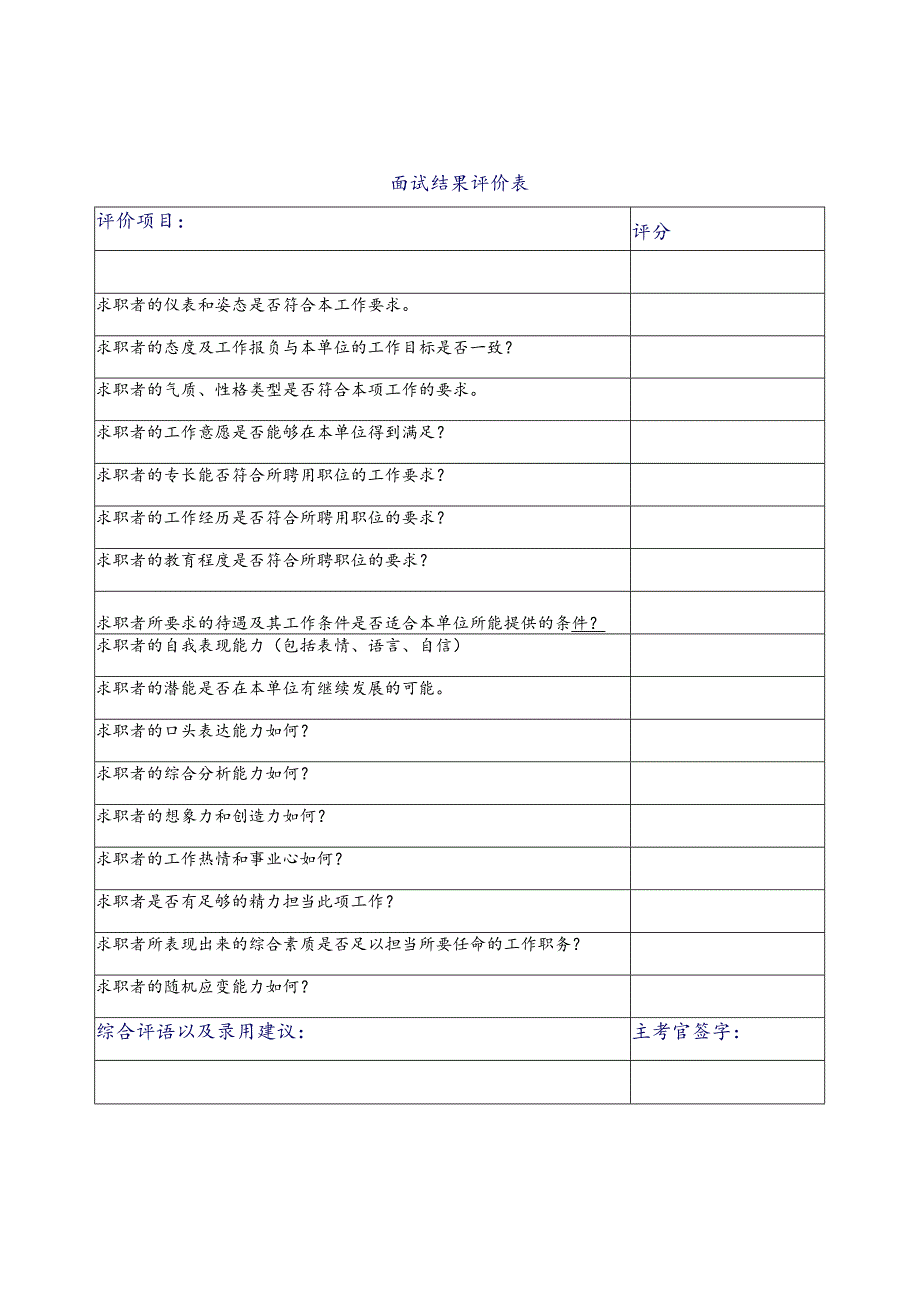 面试结果评价表

| 评价项目： | 评分 |
|---|---|
| | |
| 求职者的仪表和姿态是否符合本工作要求。 | |
| 求职者的态度及工作报负与本单位的工作目标是否一致？ | |
| 求职者的气质、性格类型是否符合本项工作的要求。 | |
| 求职者的工作意愿是否能够在本单位得到满足？ | |
| 求职者的专长能否符合所聘用职位的工作要求？ | |
| 求职者的工作经历是否符合所聘用职位的要求？ | |
| 求职者的教育程度是否符合所聘职位的要求？ | |
| 求职者所要求的待遇及其工作条件是否适合本单位所能提供的条件？ | |
| 求职者的自我表现能力（包括表情、语言、自信） | |
| 求职者的潜能是否在本单位有继续发展的可能。 | |
| 求职者的口头表达能力如何？ | |
| 求职者的综合分析能力如何？ | |
| 求职者的想象力和创造力如何？ | |
| 求职者的工作热情和事业心如何？ | |
| 求职者是否有足够的精力担当此项工作？ | |
| 求职者所表现出来的综合素质是否足以担当所要任命的工作职务？ | |
| 求职者的随机应变能力如何？ | |
| 综合评语以及录用建议： | 主考官签字： |
| | |